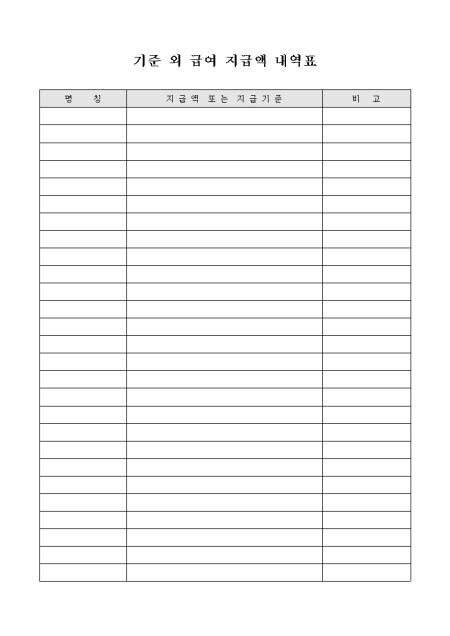 기준 외 급여 지급액 내역표

| 명 칭 | 지급액 또는 지급기준 | 비 고 |
|---|---|---|
| | | |
| | | |
| | | |
| | | |
| | | |
| | | |
| | | |
| | | |
| | | |
| | | |
| | | |
| | | |
| | | |
| | | |
| | | |
| | | |
| | | |
| | | |
| | | |
| | | |
| | | |
| | | |
| | | |
| | | |
| | | |
| | | |
| | | |